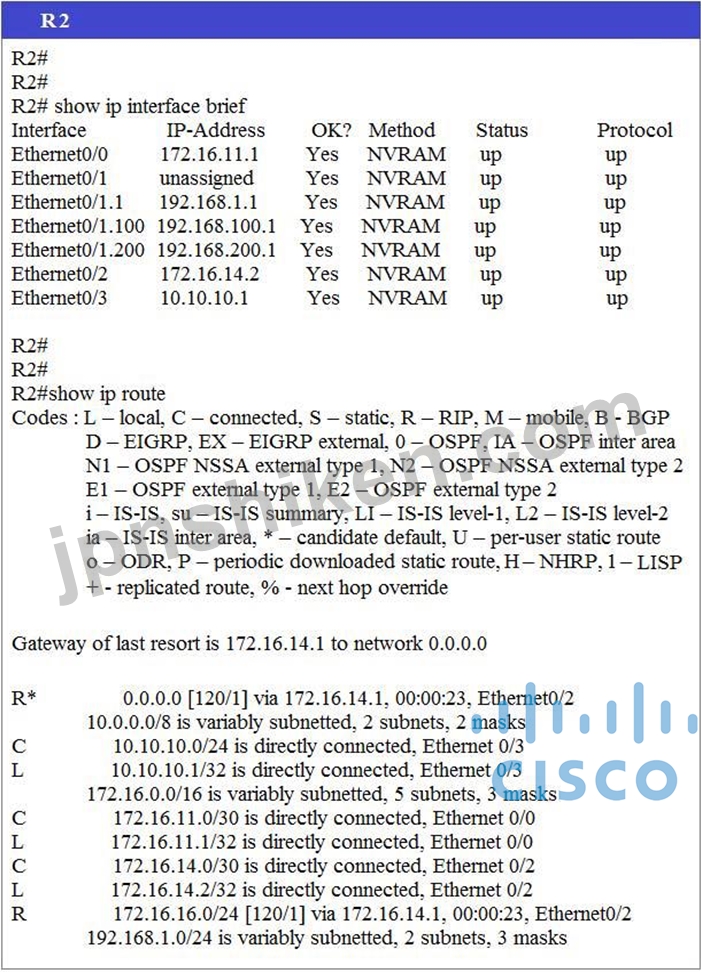 R2

R2#
R2#
R2# show ip interface brief

| Interface | IP-Address | OK? | Method | Status | Protocol |
|---|---|---|---|---|---|
| Ethernet0/0 | 172.16.11.1 | Yes | NVRAM | up | up |
| Ethernet0/1 | unassigned | Yes | NVRAM | up | up |
| Ethernet0/1.1 | 192.168.1.1 | Yes | NVRAM | up | up |
| Ethernet0/1.100 | 192.168.100.1 | Yes | NVRAM | up | up |
| Ethernet0/1.200 | 192.168.200.1 | Yes | NVRAM | up | up |
| Ethernet0/2 | 172.16.14.2 | Yes | NVRAM | up | up |
| Ethernet0/3 | 10.10.10.1 | Yes | NVRAM | up | up |

R2#
R2#
R2#show ip route
Codes : L – local, C – connected, S – static, R – RIP, M – mobile, B - BGP
D – EIGRP, EX – EIGRP external, 0 – OSPF, IA – OSPF inter area
N1 – OSPF NSSA external type 1, N2 – OSPF NSSA external type 2
E1 – OSPF external type 1, E2 – OSPF external type 2
i – IS-IS, su – IS-IS summary, LI – IS-IS level-1, L2 – IS-IS level-2
ia – IS-IS inter area, * – candidate default, U – per-user static route
o – ODR, P – periodic downloaded static route, H – NHRP, 1 – LISP
+ - replicated route, % - next hop override

Gateway of last resort is 172.16.14.1 to network 0.0.0.0

R* 0.0.0.0 [120/1] via 172.16.14.1, 00:00:23, Ethernet0/2
10.0.0.0/8 is variably subnetted, 2 subnets, 2 masks
C 10.10.10.0/24 is directly connected, Ethernet 0/3
L 10.10.10.1/32 is directly connected, Ethernet 0/3
172.16.0.0/16 is variably subnetted, 5 subnets, 3 masks
C 172.16.11.0/30 is directly connected, Ethernet 0/0
L 172.16.11.1/32 is directly connected, Ethernet 0/0
C 172.16.14.0/30 is directly connected, Ethernet 0/2
L 172.16.14.2/32 is directly connected, Ethernet 0/2
R 172.16.16.0/24 [120/1] via 172.16.14.1, 00:00:23, Ethernet0/2
192.168.1.0/24 is variably subnetted, 2 subnets, 3 masks

jpnshiken.com
CISCO